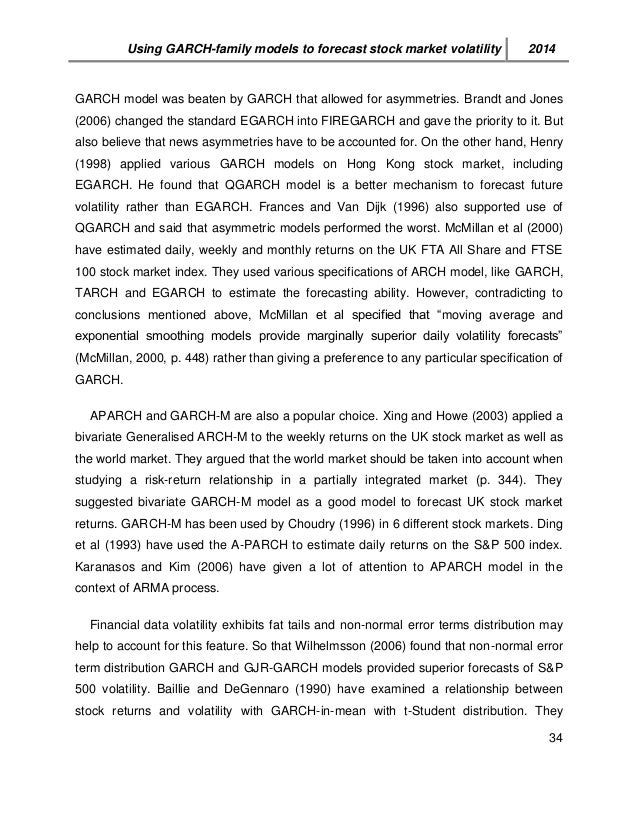 Using GARCH-family models to forecast stock market volatility 2014

GARCH model was beaten by GARCH that allowed for asymmetries. Brandt and Jones (2006) changed the standard EGARCH into FIREGARCH and gave the priority to it. But also believe that news asymmetries have to be accounted for. On the other hand, Henry (1998) applied various GARCH models on Hong Kong stock market, including EGARCH. He found that QGARCH model is a better mechanism to forecast future volatility rather than EGARCH. Frances and Van Dijk (1996) also supported use of QGARCH and said that asymmetric models performed the worst. McMillan et al (2000) have estimated daily, weekly and monthly returns on the UK FTA All Share and FTSE 100 stock market index. They used various specifications of ARCH model, like GARCH, TARCH and EGARCH to estimate the forecasting ability. However, contradicting to conclusions mentioned above, McMillan et al specified that “moving average and exponential smoothing models provide marginally superior daily volatility forecasts” (McMillan, 2000, p. 448) rather than giving a preference to any particular specification of GARCH.

APARCH and GARCH-M are also a popular choice. Xing and Howe (2003) applied a bivariate Generalised ARCH-M to the weekly returns on the UK stock market as well as the world market. They argued that the world market should be taken into account when studying a risk-return relationship in a partially integrated market (p. 344). They suggested bivariate GARCH-M model as a good model to forecast UK stock market returns. GARCH-M has been used by Choudry (1996) in 6 different stock markets. Ding et al (1993) have used the A-PARCH to estimate daily returns on the S&P 500 index. Karanasos and Kim (2006) have given a lot of attention to APARCH model in the context of ARMA process.

Financial data volatility exhibits fat tails and non-normal error terms distribution may help to account for this feature. So that Wilhelmsson (2006) found that non-normal error term distribution GARCH and GJR-GARCH models provided superior forecasts of S&P 500 volatility. Baillie and DeGennaro (1990) have examined a relationship between stock returns and volatility with GARCH-in-mean with t-Student distribution. They

34